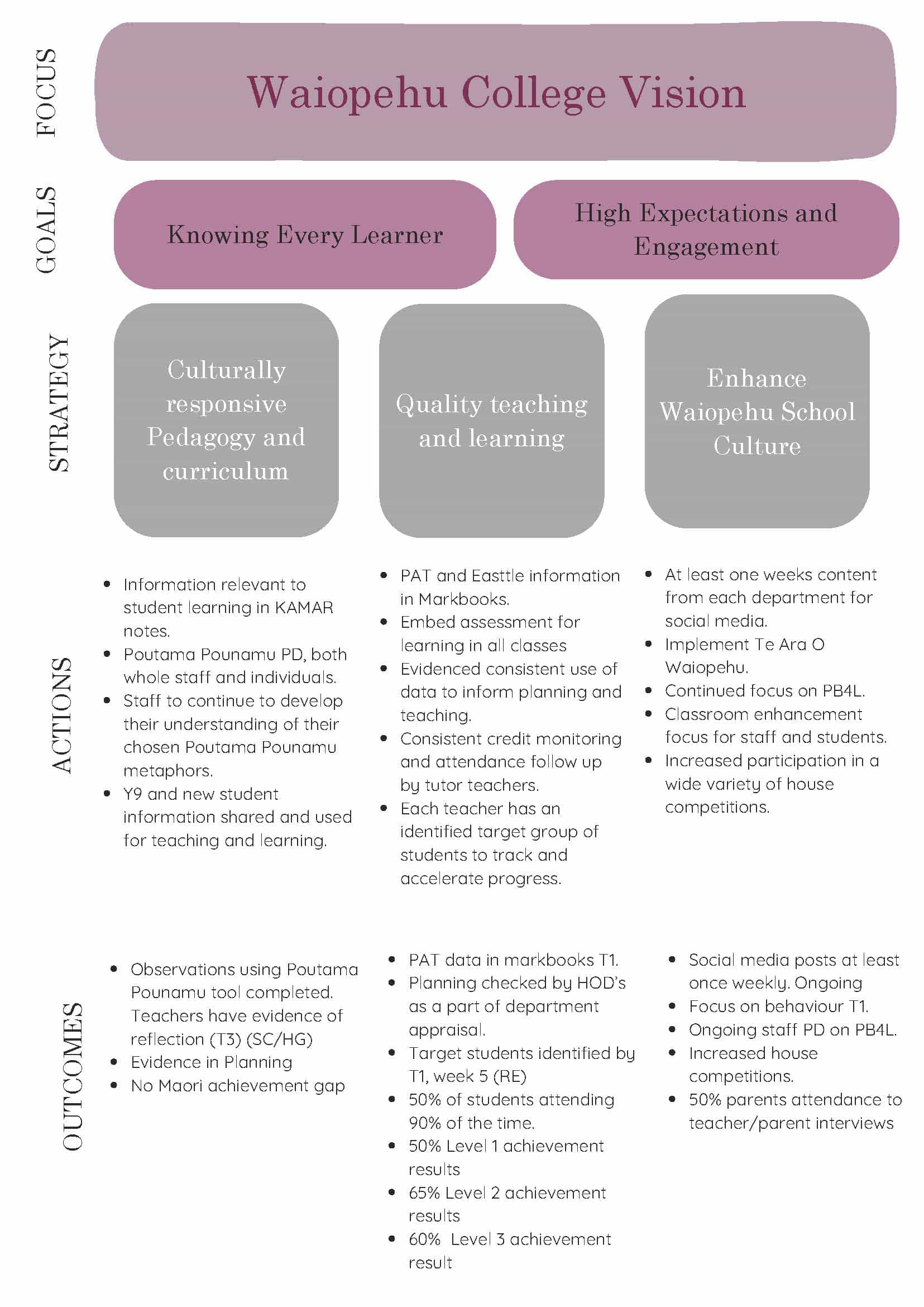 FOCUS

Waiopehu College Vision

GOALS

Knowing Every Learner

High Expectations and Engagement

STRATEGY

Culturally responsive Pedagogy and curriculum

Quality teaching and learning

Enhance Waiopehu School Culture

ACTIONS

- Information relevant to student learning in KAMAR notes.
- Poutama Pounamu PD, both whole staff and individuals.
- Staff to continue to develop their understanding of their chosen Poutama Pounamu metaphors.
- Y9 and new student information shared and used for teaching and learning.

- PAT and Easttle information in Markbooks.
- Embed assessment for learning in all classes
- Evidenced consistent use of data to inform planning and teaching.
- Consistent credit monitoring and attendance follow up by tutor teachers.
- Each teacher has an identified target group of students to track and accelerate progress.

- At least one weeks content from each department for social media.
- Implement Te Ara O Waiopehu.
- Continued focus on PB4L.
- Classroom enhancement focus for staff and students.
- Increased participation in a wide variety of house competitions.

OUTCOMES

- Observations using Poutama Pounamu tool completed. Teachers have evidence of reflection (T3) (SC/HG)
- Evidence in Planning
- No Maori achievement gap

- PAT data in markbooks T1.
- Planning checked by HOD's as a part of department appraisal.
- Target students identified by T1, week 5 (RE)
- 50% of students attending 90% of the time.
- 50% Level 1 achievement results
- 65% Level 2 achievement results
- 60% Level 3 achievement result

- Social media posts at least once weekly. Ongoing
- Focus on behaviour T1.
- Ongoing staff PD on PB4L.
- Increased house competitions.
- 50% parents attendance to teacher/parent interviews